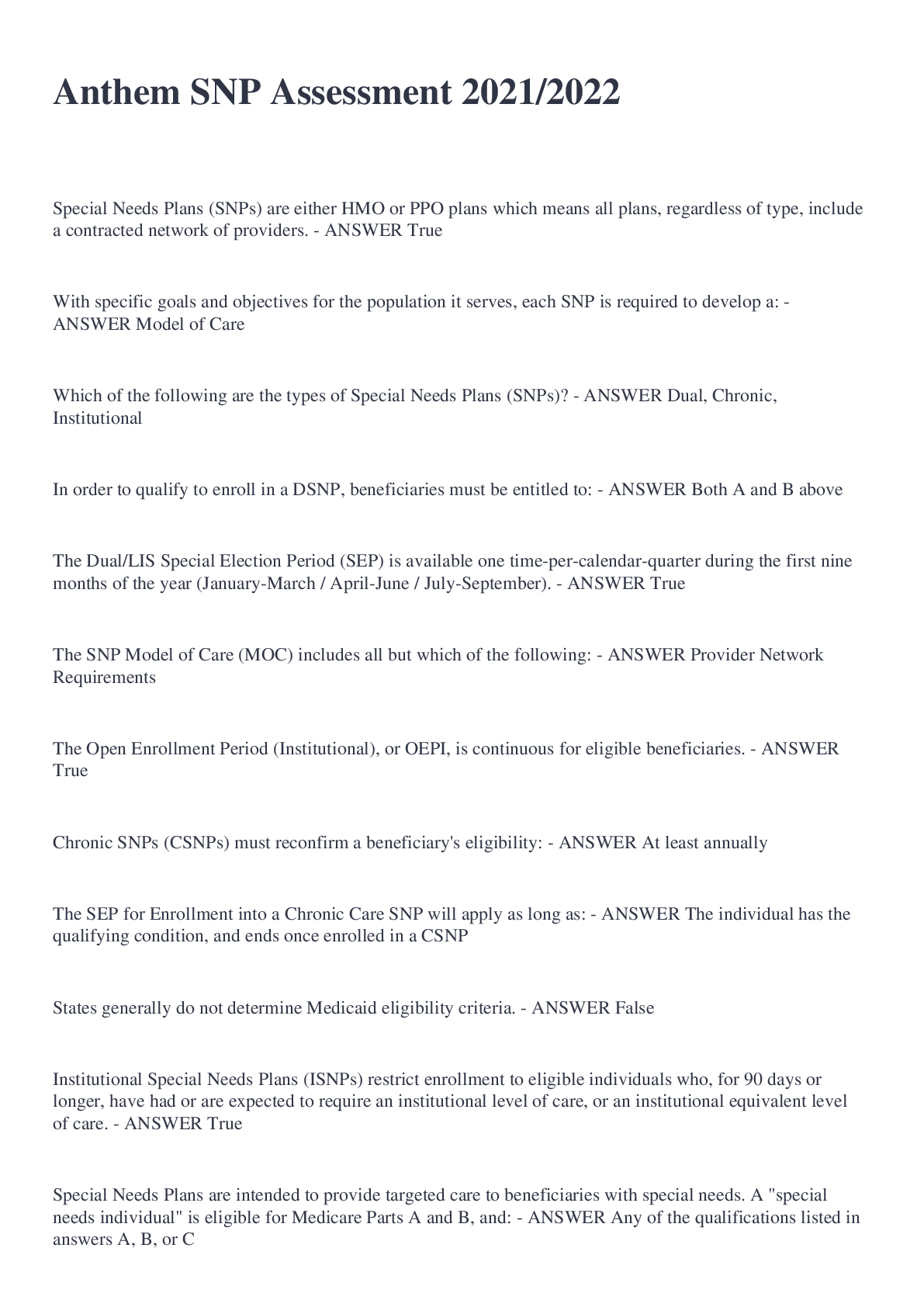 Anthem SNP Assessment 2021/2022

Special Needs Plans (SNPs) are either HMO or PPO plans which means all plans, regardless of type, include a contracted network of providers. - ANSWER True

With specific goals and objectives for the population it serves, each SNP is required to develop a: - ANSWER Model of Care

Which of the following are the types of Special Needs Plans (SNPs)? - ANSWER Dual, Chronic, Institutional

In order to qualify to enroll in a DSNP, beneficiaries must be entitled to: - ANSWER Both A and B above

The Dual/LIS Special Election Period (SEP) is available one time-per-calendar-quarter during the first nine months of the year (January-March / April-June / July-September). - ANSWER True

The SNP Model of Care (MOC) includes all but which of the following: - ANSWER Provider Network Requirements

The Open Enrollment Period (Institutional), or OEPI, is continuous for eligible beneficiaries. - ANSWER True

Chronic SNPs (CSNPs) must reconfirm a beneficiary's eligibility: - ANSWER At least annually

The SEP for Enrollment into a Chronic Care SNP will apply as long as: - ANSWER The individual has the qualifying condition, and ends once enrolled in a CSNP

States generally do not determine Medicaid eligibility criteria. - ANSWER False

Institutional Special Needs Plans (ISNPs) restrict enrollment to eligible individuals who, for 90 days or longer, have had or are expected to require an institutional level of care, or an institutional equivalent level of care. - ANSWER True

Special Needs Plans are intended to provide targeted care to beneficiaries with special needs. A "special needs individual" is eligible for Medicare Parts A and B, and: - ANSWER Any of the qualifications listed in answers A, B, or C